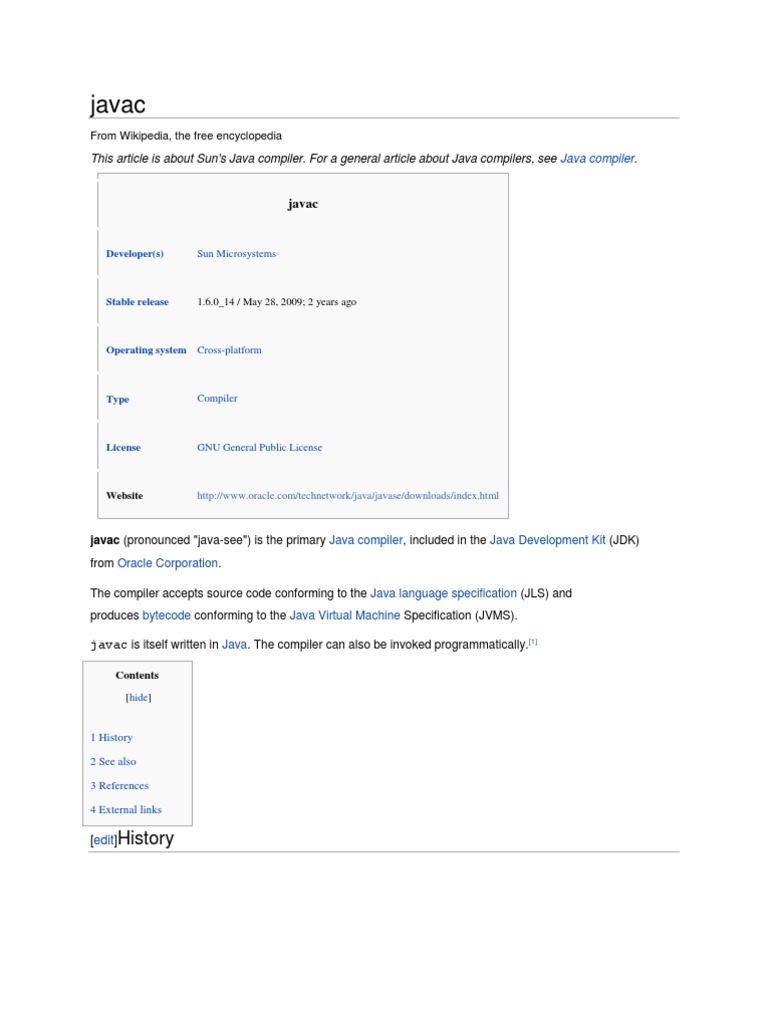 javac

From Wikipedia, the free encyclopedia

This article is about Sun's Java compiler. For a general article about Java compilers, see Java compiler.

| javac | |
|---|---|
| Developer(s) | Sun Microsystems |
| Stable release | 1.6.0_14 / May 28, 2009; 2 years ago |
| Operating system | Cross-platform |
| Type | Compiler |
| License | GNU General Public License |
| Website | http://www.oracle.com/technetwork/java/javase/downloads/index.html |

javac (pronounced "java-see") is the primary Java compiler, included in the Java Development Kit (JDK) from Oracle Corporation.

The compiler accepts source code conforming to the Java language specification (JLS) and produces bytecode conforming to the Java Virtual Machine Specification (JVMS).

javac is itself written in Java. The compiler can also be invoked programmatically.[1]

Contents
[hide]
1 History
2 See also
3 References
4 External links

[edit]History